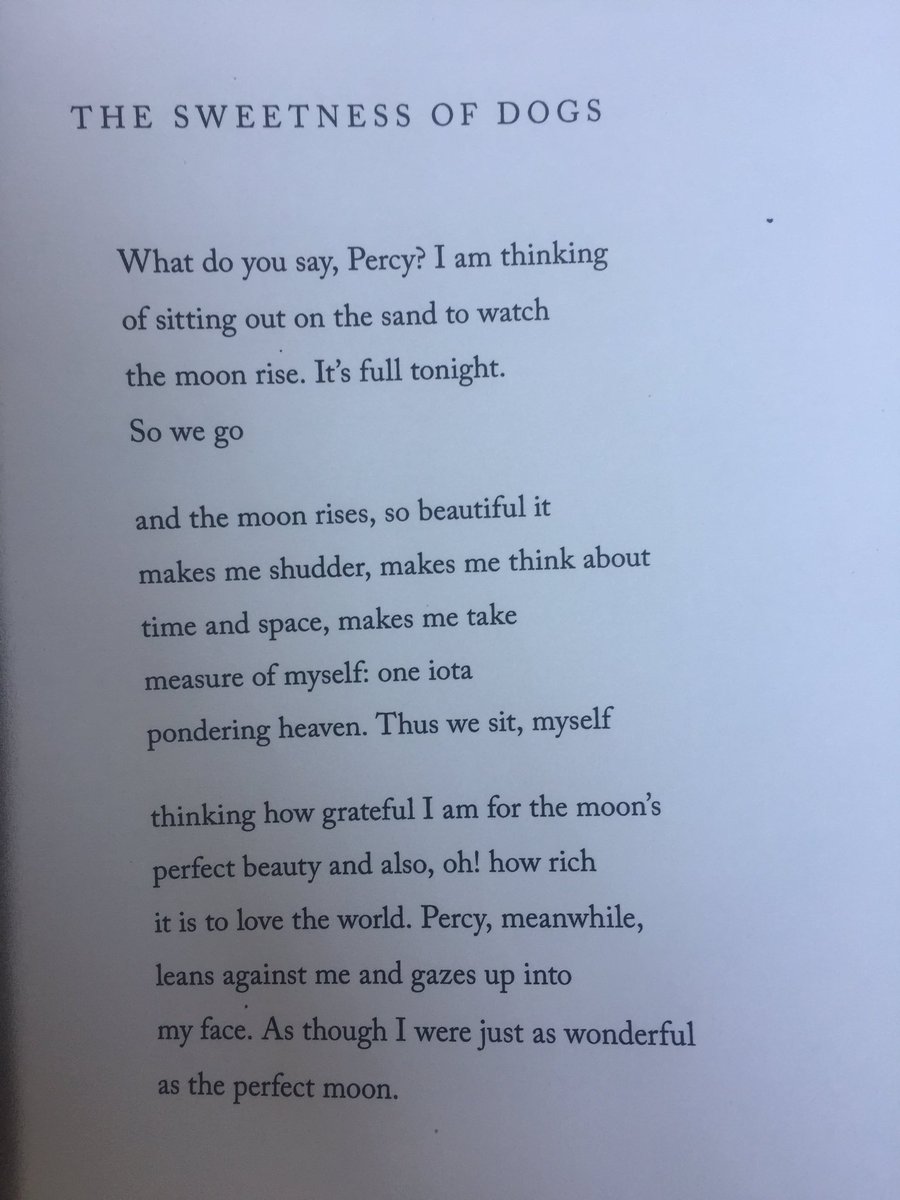 THE SWEETNESS OF DOGS

What do you say, Percy? I am thinking
of sitting out on the sand to watch
the moon rise. It's full tonight.
So we go

and the moon rises, so beautiful it
makes me shudder, makes me think about
time and space, makes me take
measure of myself: one iota
pondering heaven. Thus we sit, myself

thinking how grateful I am for the moon's
perfect beauty and also, oh! how rich
it is to love the world. Percy, meanwhile,
leans against me and gazes up into
my face. As though I were just as wonderful
as the perfect moon.